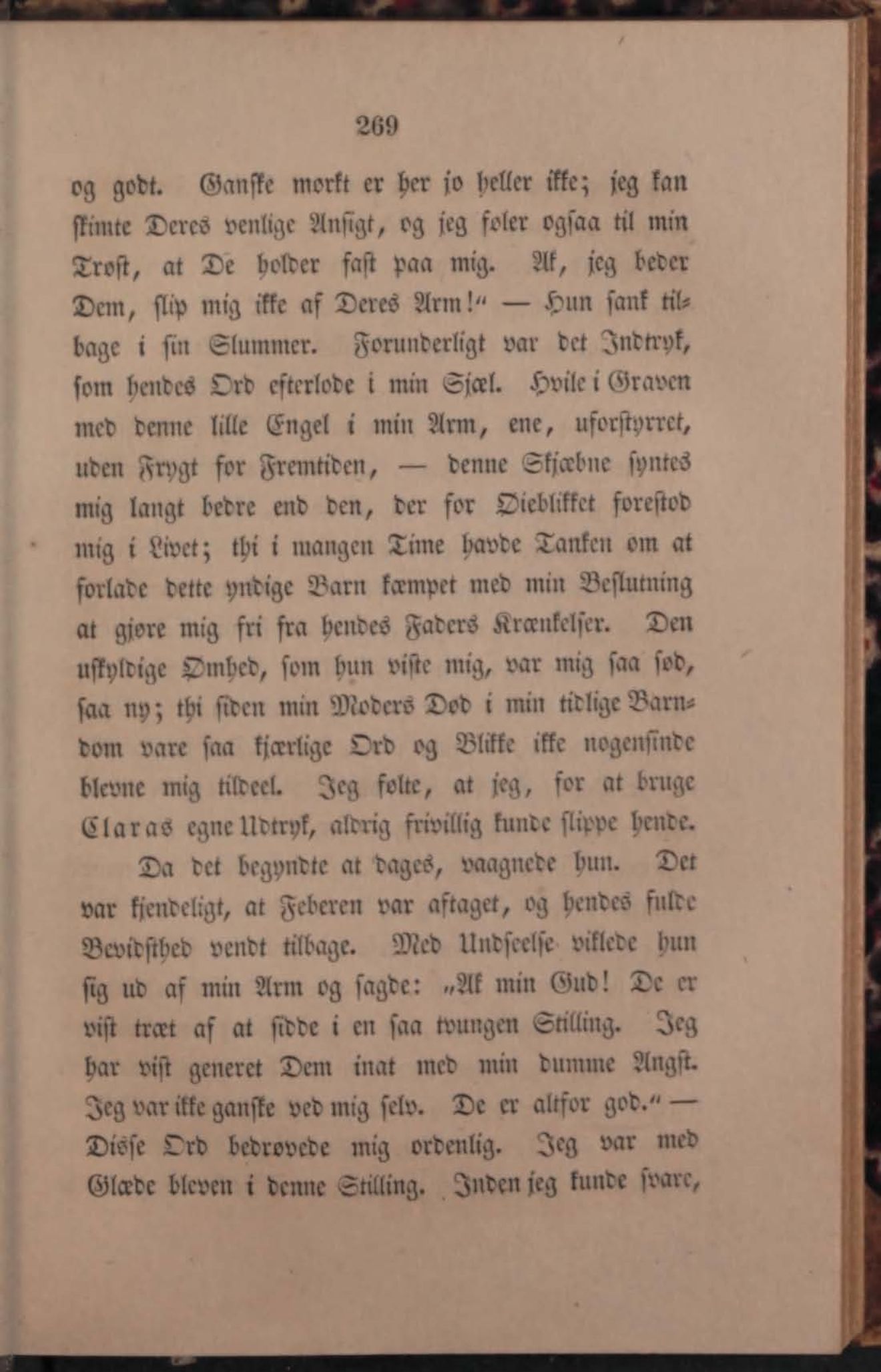 269

og godt. Ganske mørkt er her jo heller ikke; jeg kan skimte Deres venlige Ansigt, og jeg føler ogsaa til min Trøst, at De holder fast paa mig. Ak, jeg beder Dem, slip mig ikke af Deres Arm!" — Hun sank tilbage i sin Slummer. Forunderligt var det Indtryk, som hendes Ord efterlode i min Sjæl. Hvile i Graven med denne lille Engel i min Arm, ene, uforstyrret, uden Frygt for Fremtiden, — denne Skjæbne syntes mig langt bedre end den, der for Øieblikket forestod mig i Livet; thi i mangen Time havde Tanken om at forlade dette yndige Barn kæmpet med min Beslutning at gjøre mig fri fra hendes Faders Krænkelser. Den uskyldige Ømhed, som hun viste mig, var mig saa sød, saa ny; thi siden min Moders Død i min tidlige Barndom vare saa kjærlige Ord og Blikke ikke nogensinde blevne mig tildeel. Jeg følte, at jeg, for at bruge Claras egne Udtryk, aldrig frivillig kunde slippe hende.

Da det begyndte at dages, vaagnede hun. Det var kjendeligt, at Feberen var aftaget, og hendes fulde Bevidsthed vendt tilbage. Med Undseelse viklede hun sig ud af min Arm og sagde: „Ak min Gud! De er vist træt af at sidde i en saa tvungen Stilling. Jeg har vist generet Dem inat med min dumme Angst. Jeg var ikke ganske ved mig selv. De er altfor god." — Disse Ord bedrøvede mig ordenlig. Jeg var med Glæde bleven i denne Stilling. Inden jeg kunde svare,